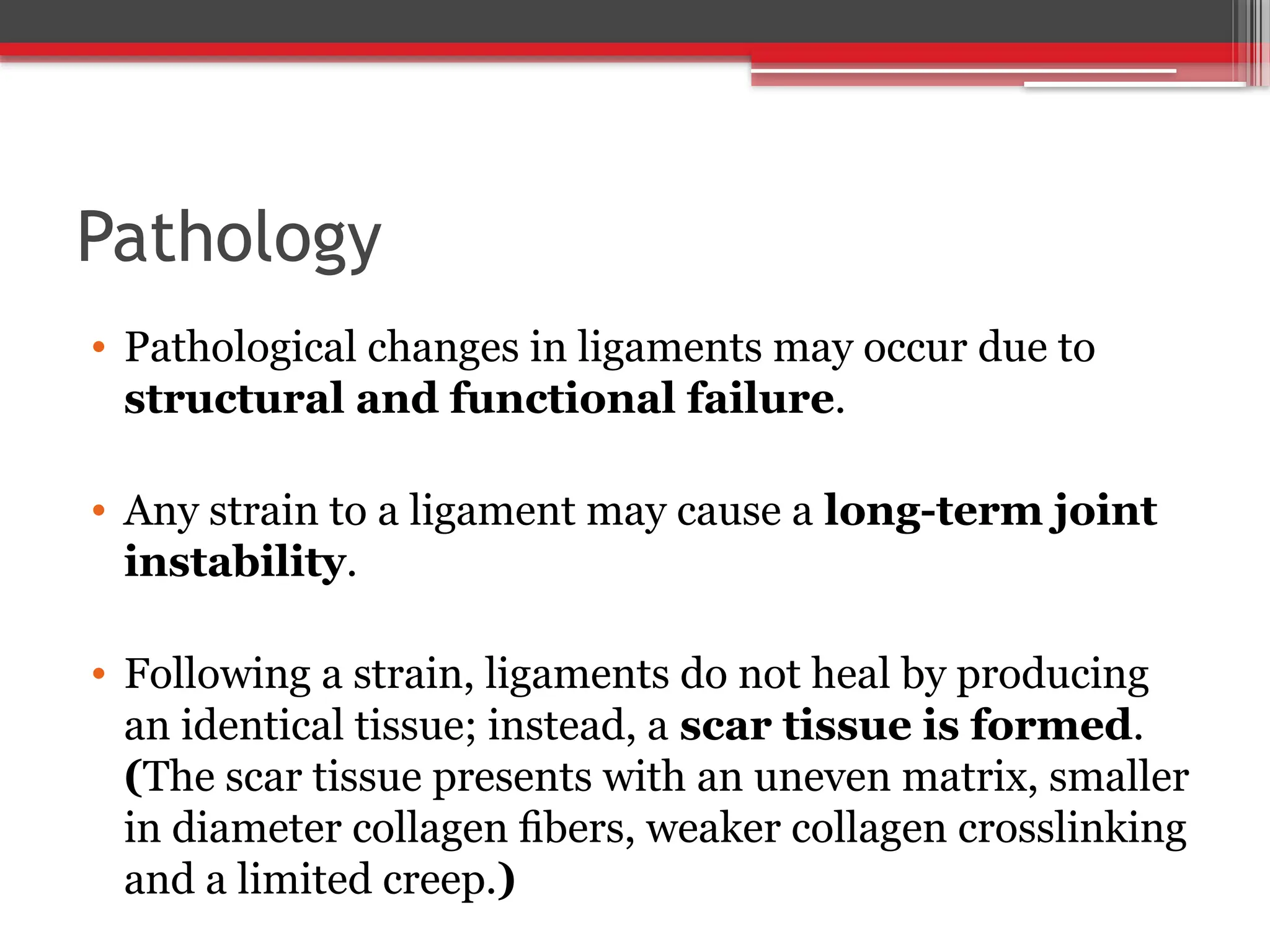 Pathology

• Pathological changes in ligaments may occur due to structural and functional failure.

• Any strain to a ligament may cause a long-term joint instability.

• Following a strain, ligaments do not heal by producing an identical tissue; instead, a scar tissue is formed. (The scar tissue presents with an uneven matrix, smaller in diameter collagen fibers, weaker collagen crosslinking and a limited creep.)